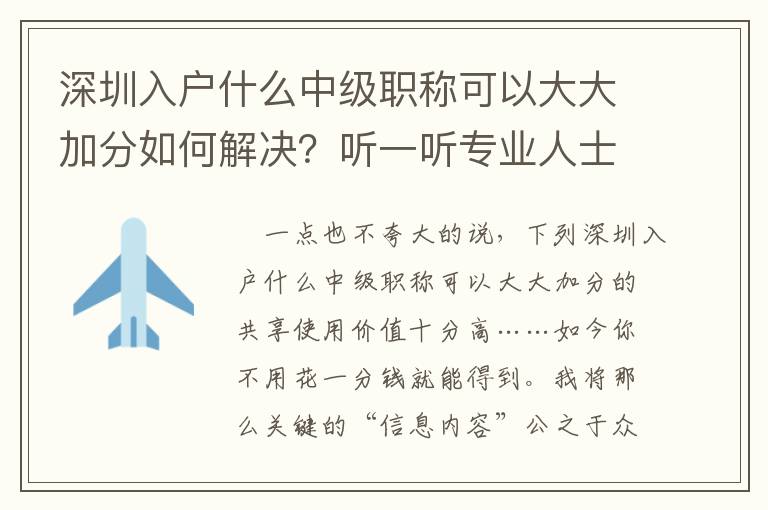 深圳入户什么中级职称可以大大加分如何解决？听一听专业人士

一点也不夸大的说，下列深圳入户什么中级职称可以大大加分的共享使用价值十分高……如今你不用花一分钱就能得到。我将那么关键的“信息内容”公之于众